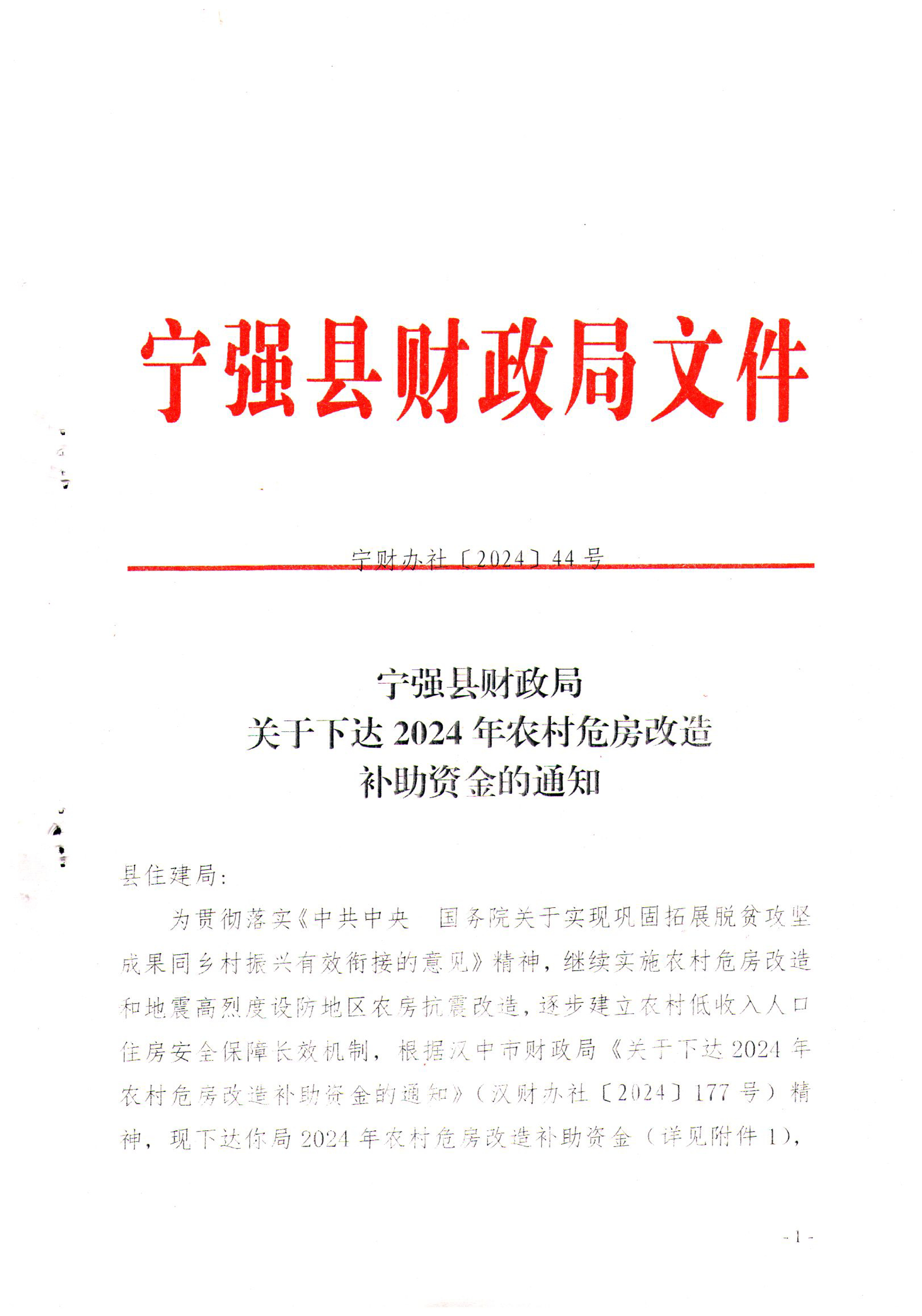 宁强县财政局文件

宁财办社〔2024〕44号

宁强县财政局
关于下达2024年农村危房改造
补助资金的通知

县住建局:

为贯彻落实《中共中央 国务院关于实现巩固拓展脱贫攻坚成果同乡村振兴有效衔接的意见》精神，继续实施农村危房改造和地震高烈度设防地区农房抗震改造，逐步建立农村低收入人口住房安全保障长效机制，根据汉中市财政局《关于下达2024年农村危房改造补助资金的通知》（汉财办社〔2024〕177号）精神，现下达你局2024年农村危房改造补助资金（详见附件1），

-1-